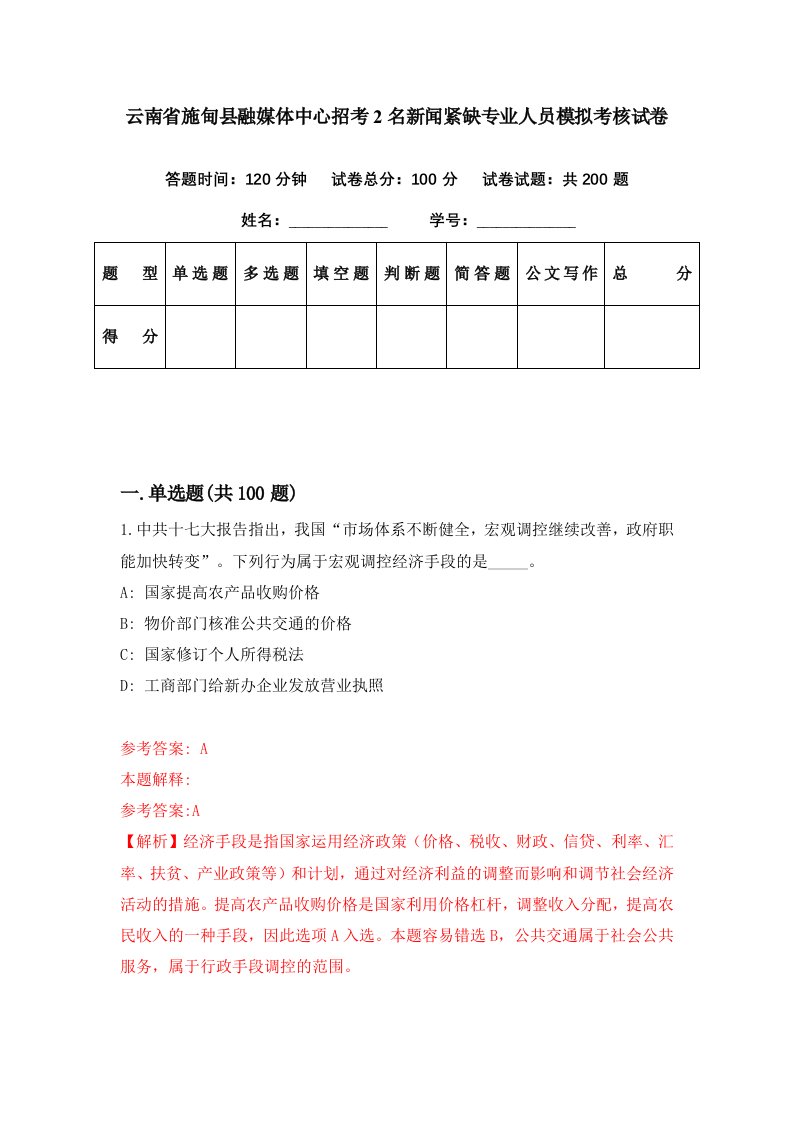 云南省施甸县融媒体中心招考2名新闻紧缺专业人员模拟考核试卷

答题时间：120分钟　试卷总分：100分　试卷试题：共200题

姓名：____________　学号：____________

| 题　型 | 单选题 | 多选题 | 填空题 | 判断题 | 简答题 | 公文写作 | 总　分 |
|---|---|---|---|---|---|---|---|
| 得　分 | | | | | | | |

一.单选题(共100题)

1.中共十七大报告指出，我国“市场体系不断健全，宏观调控继续改善，政府职能加快转变”。下列行为属于宏观调控经济手段的是_____。

A: 国家提高农产品收购价格

B: 物价部门核准公共交通的价格

C: 国家修订个人所得税法

D: 工商部门给新办企业发放营业执照

参考答案: A

本题解释:

参考答案:A

【解析】经济手段是指国家运用经济政策（价格、税收、财政、信贷、利率、汇率、扶贫、产业政策等）和计划，通过对经济利益的调整而影响和调节社会经济活动的措施。提高农产品收购价格是国家利用价格杠杆，调整收入分配，提高农民收入的一种手段，因此选项A入选。本题容易错选B，公共交通属于社会公共服务，属于行政手段调控的范围。